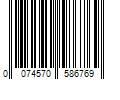 0 074570 586769